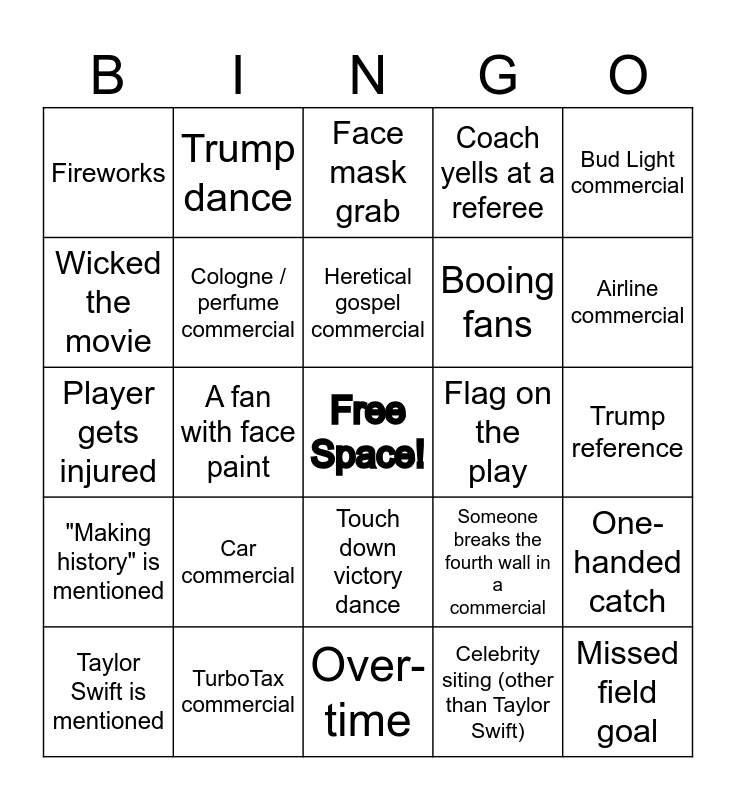 | B | I | N | G | O |
|---|---|---|---|---|
| Fireworks | Trump dance | Face mask grab | Coach yells at a referee | Bud Light commercial |
| Wicked the movie | Cologne / perfume commercial | Heretical gospel commercial | Booing fans | Airline commercial |
| Player gets injured | A fan with face paint | Free Space! | Flag on the play | Trump reference |
| "Making history" is mentioned | Car commercial | Touch down victory dance | Someone breaks the fourth wall in a commercial | One-handed catch |
| Taylor Swift is mentioned | TurboTax commercial | Over-time | Celebrity siting (other than Taylor Swift) | Missed field goal |